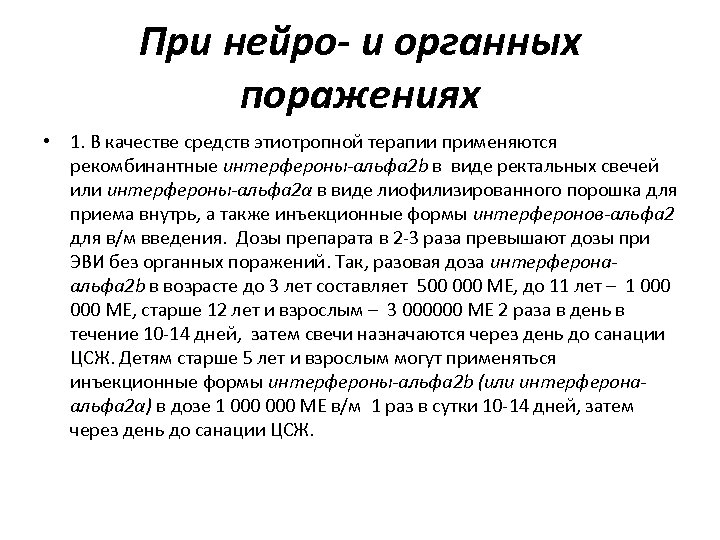 При нейро- и органных поражениях

• 1. В качестве средств этиотропной терапии применяются рекомбинантные интерфероны-альфа2b в виде ректальных свечей или интерфероны-альфа2а в виде лиофилизированного порошка для приема внутрь, а также инъекционные формы интерферонов-альфа2 для в/м введения. Дозы препарата в 2-3 раза превышают дозы при ЭВИ без органных поражений. Так, разовая доза интерферона-альфа2b в возрасте до 3 лет составляет 500 000 МЕ, до 11 лет – 1 000 000 МЕ, старше 12 лет и взрослым – 3 000000 МЕ 2 раза в день в течение 10-14 дней, затем свечи назначаются через день до санации ЦСЖ. Детям старше 5 лет и взрослым могут применяться инъекционные формы интерфероны-альфа2b (или интерферона-альфа2а) в дозе 1 000 000 МЕ в/м 1 раз в сутки 10-14 дней, затем через день до санации ЦСЖ.